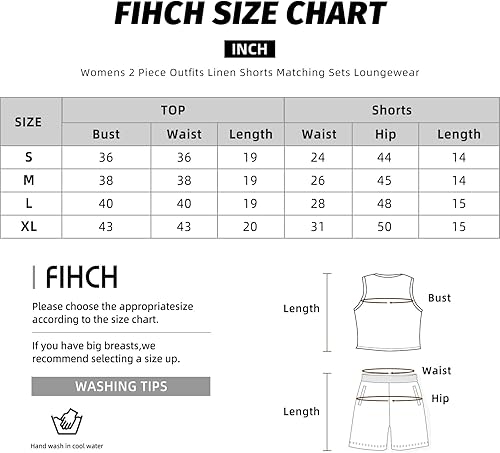 FIHCH SIZE CHART

INCH

Womens 2 Piece Outfits Linen Shorts Matching Sets Loungewear

| SIZE | TOP | | | Shorts | | |
|---|---|---|---|---|---|---|
| | Bust | Waist | Length | Waist | Hip | Length |
| S | 36 | 36 | 19 | 24 | 44 | 14 |
| M | 38 | 38 | 19 | 26 | 45 | 14 |
| L | 40 | 40 | 19 | 28 | 48 | 15 |
| XL | 43 | 43 | 20 | 31 | 50 | 15 |

FIHCH

Please choose the appropriatesize according to the size chart.

If you have big breasts,we recommend selecting a size up.

WASHING TIPS

Hand wash in cool water

Length

Bust

Waist

Hip

Length